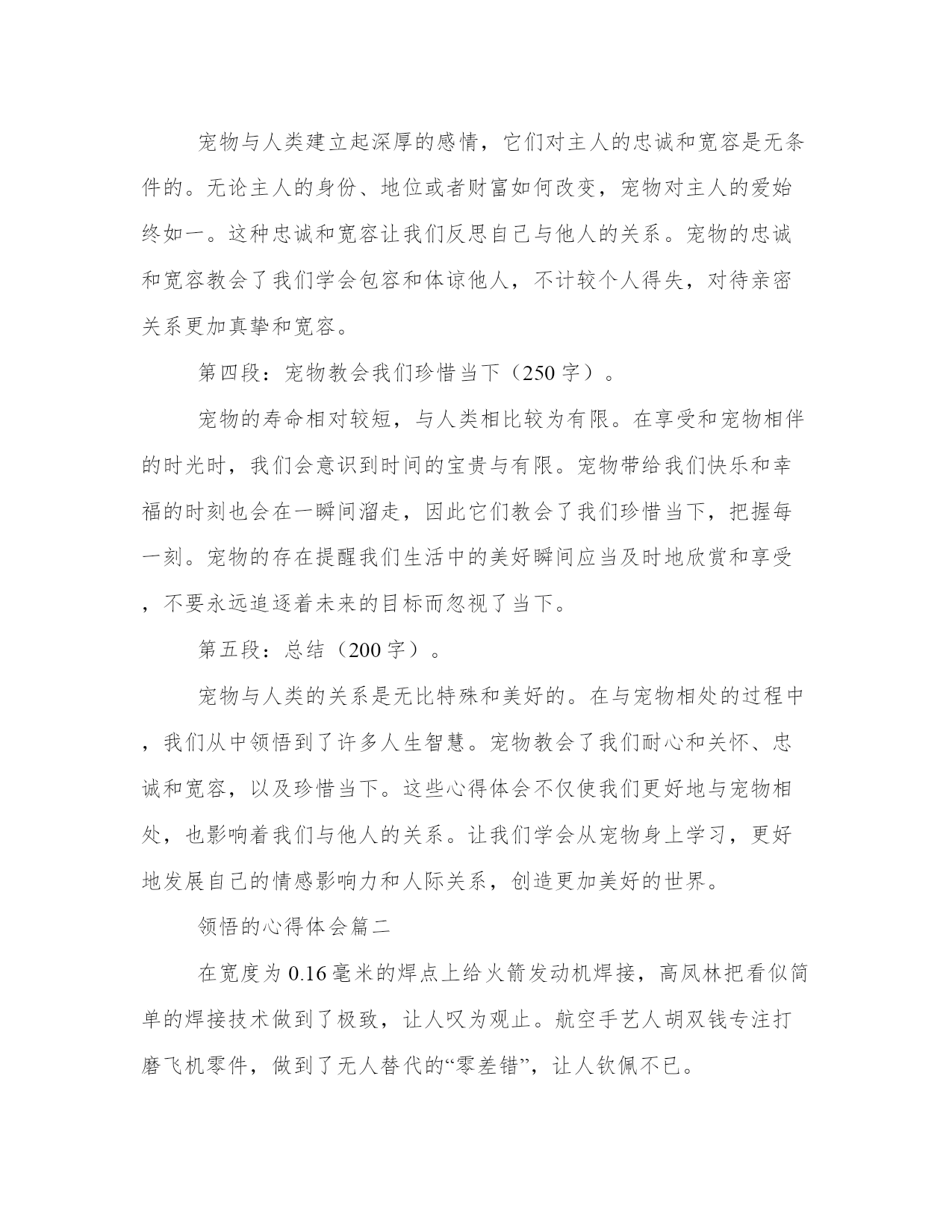 宠物与人类建立起深厚的感情，它们对主人的忠诚和宽容是无条件的。无论主人的身份、地位或者财富如何改变，宠物对主人的爱始终如一。这种忠诚和宽容让我们反思自己与他人的关系。宠物的忠诚和宽容教会了我们学会包容和体谅他人，不计较个人得失，对待亲密关系更加真挚和宽容。

第四段：宠物教会我们珍惜当下（250 字）。

宠物的寿命相对较短，与人类相比较为有限。在享受和宠物相伴的时光时，我们会意识到时间的宝贵与有限。宠物带给我们快乐和幸福的时刻也会在一瞬间溜走，因此它们教会了我们珍惜当下，把握每一刻。宠物的存在提醒我们生活中的美好瞬间应当及时地欣赏和享受，不要永远追逐着未来的目标而忽视了当下。

第五段：总结（200 字）。

宠物与人类的关系是无比特殊和美好的。在与宠物相处的过程中，我们从中领悟到了许多人生智慧。宠物教会了我们耐心和关怀、忠诚和宽容，以及珍惜当下。这些心得体会不仅使我们更好地与宠物相处，也影响着我们与他人的关系。让我们学会从宠物身上学习，更好地发展自己的情感影响力和人际关系，创造更加美好的世界。

领悟的心得体会篇二

在宽度为 0.16 毫米的焊点上给火箭发动机焊接，高凤林把看似简单的焊接技术做到了极致，让人叹为观止。航空手艺人胡双钱专注打磨飞机零件，做到了无人替代的“零差错”，让人钦佩不已。